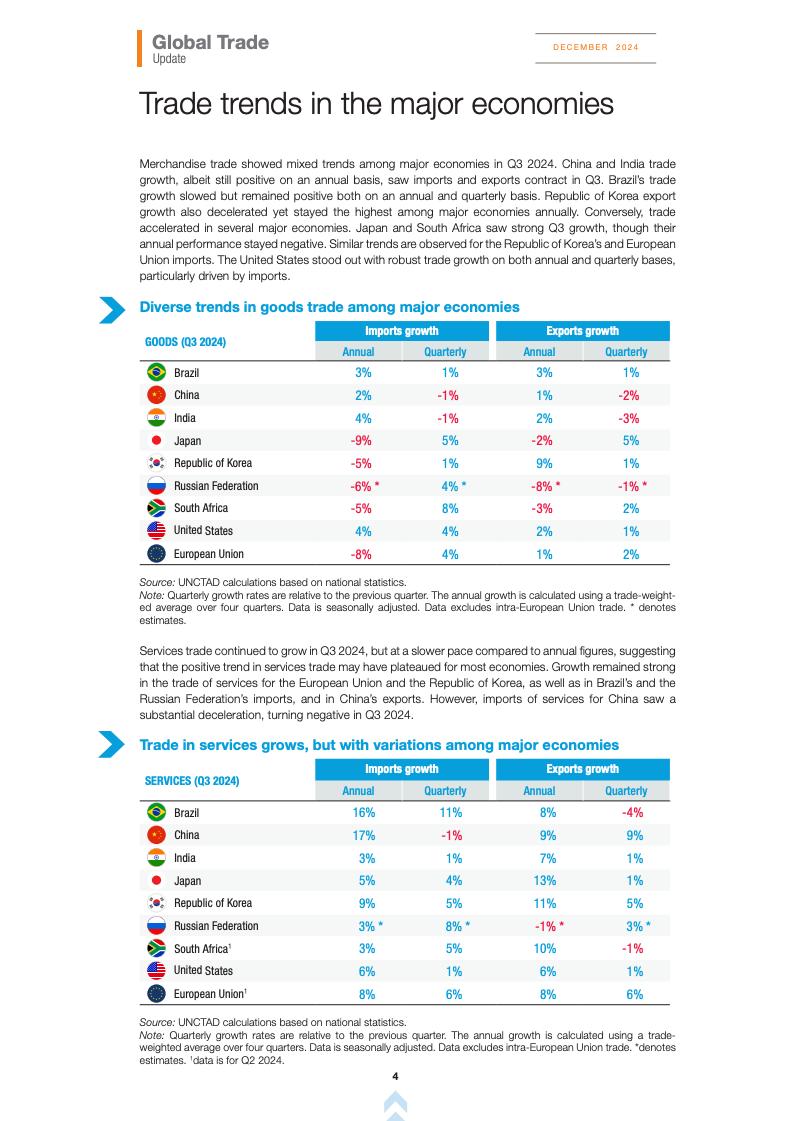 Global Trade
Update

DECEMBER 2024

Trade trends in the major economies

Merchandise trade showed mixed trends among major economies in Q3 2024. China and India trade growth, albeit still positive on an annual basis, saw imports and exports contract in Q3. Brazil's trade growth slowed but remained positive both on an annual and quarterly basis. Republic of Korea export growth also decelerated yet stayed the highest among major economies annually. Conversely, trade accelerated in several major economies. Japan and South Africa saw strong Q3 growth, though their annual performance stayed negative. Similar trends are observed for the Republic of Korea's and European Union imports. The United States stood out with robust trade growth on both annual and quarterly bases, particularly driven by imports.

Diverse trends in goods trade among major economies

| GOODS (Q3 2024) | Imports growth Annual | Imports growth Quarterly | Exports growth Annual | Exports growth Quarterly |
|---|---|---|---|---|
| Brazil | 3% | 1% | 3% | 1% |
| China | 2% | -1% | 1% | -2% |
| India | 4% | -1% | 2% | -3% |
| Japan | -9% | 5% | -2% | 5% |
| Republic of Korea | -5% | 1% | 9% | 1% |
| Russian Federation | -6% * | 4% * | -8% * | -1% * |
| South Africa | -5% | 8% | -3% | 2% |
| United States | 4% | 4% | 2% | 1% |
| European Union | -8% | 4% | 1% | 2% |

Source: UNCTAD calculations based on national statistics.
Note: Quarterly growth rates are relative to the previous quarter. The annual growth is calculated using a trade-weighted average over four quarters. Data is seasonally adjusted. Data excludes intra-European Union trade. * denotes estimates.

Services trade continued to grow in Q3 2024, but at a slower pace compared to annual figures, suggesting that the positive trend in services trade may have plateaued for most economies. Growth remained strong in the trade of services for the European Union and the Republic of Korea, as well as in Brazil's and the Russian Federation's imports, and in China's exports. However, imports of services for China saw a substantial deceleration, turning negative in Q3 2024.

Trade in services grows, but with variations among major economies

| SERVICES (Q3 2024) | Imports growth Annual | Imports growth Quarterly | Exports growth Annual | Exports growth Quarterly |
|---|---|---|---|---|
| Brazil | 16% | 11% | 8% | -4% |
| China | 17% | -1% | 9% | 9% |
| India | 3% | 1% | 7% | 1% |
| Japan | 5% | 4% | 13% | 1% |
| Republic of Korea | 9% | 5% | 11% | 5% |
| Russian Federation | 3% * | 8% * | -1% * | 3% * |
| South Africa$^1$ | 3% | 5% | 10% | -1% |
| United States | 6% | 1% | 6% | 1% |
| European Union$^1$ | 8% | 6% | 8% | 6% |

Source: UNCTAD calculations based on national statistics.
Note: Quarterly growth rates are relative to the previous quarter. The annual growth is calculated using a trade-weighted average over four quarters. Data is seasonally adjusted. Data excludes intra-European Union trade. *denotes estimates. $^1$data is for Q2 2024.

4